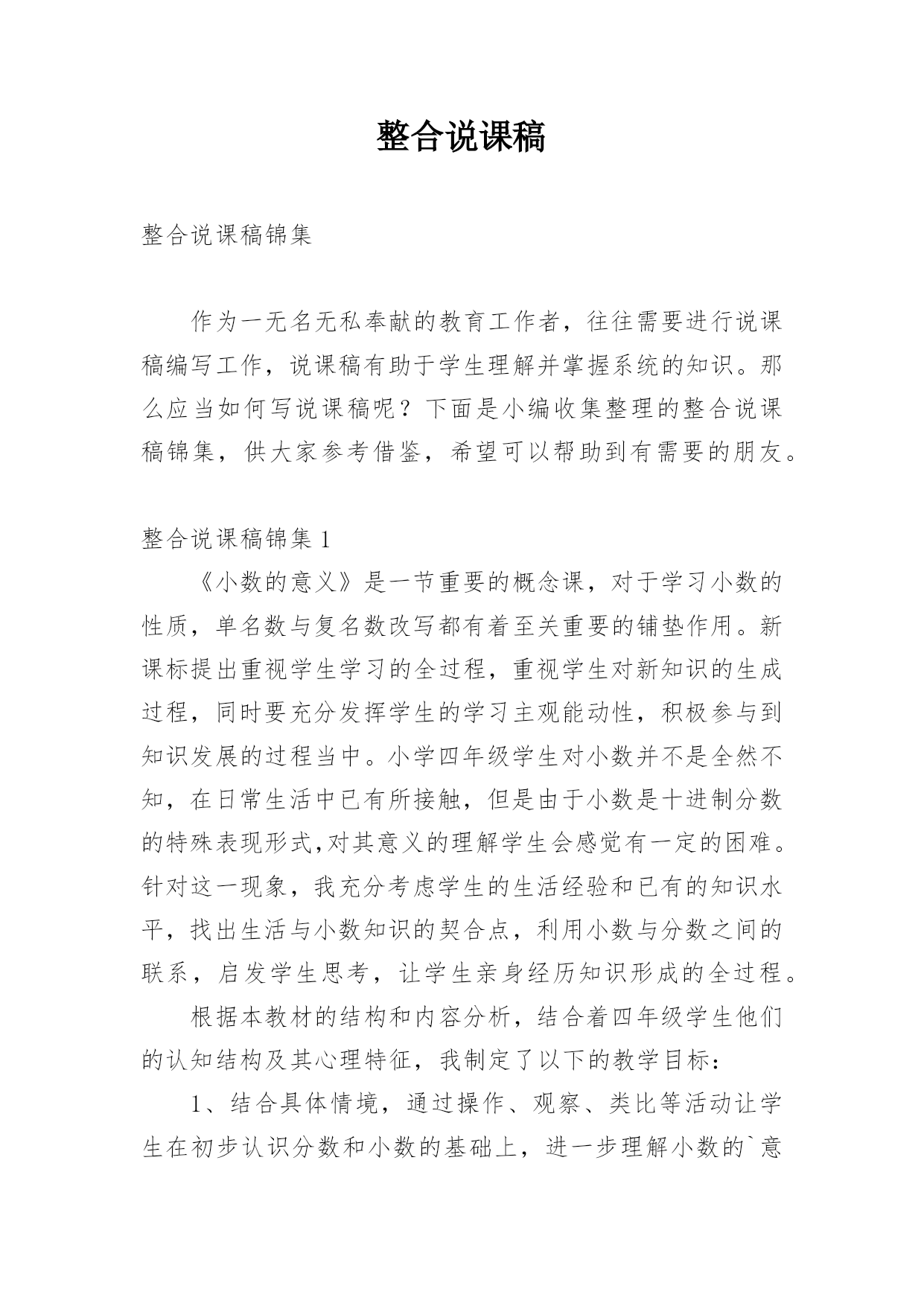 整合说课稿

整合说课稿锦集

作为一无名无私奉献的教育工作者，往往需要进行说课稿编写工作，说课稿有助于学生理解并掌握系统的知识。那么应当如何写说课稿呢？下面是小编收集整理的整合说课稿锦集，供大家参考借鉴，希望可以帮助到有需要的朋友。

整合说课稿锦集 1

《小数的意义》是一节重要的概念课，对于学习小数的性质，单名数与复名数改写都有着至关重要的铺垫作用。新课标提出重视学生学习的全过程，重视学生对新知识的生成过程，同时要充分发挥学生的学习主观能动性，积极参与到知识发展的过程当中。小学四年级学生对小数并不是全然不知，在日常生活中已有所接触，但是由于小数是十进制分数的特殊表现形式,对其意义的理解学生会感觉有一定的困难。针对这一现象，我充分考虑学生的生活经验和已有的知识水平，找出生活与小数知识的契合点，利用小数与分数之间的联系，启发学生思考，让学生亲身经历知识形成的全过程。

根据本教材的结构和内容分析，结合着四年级学生他们的认知结构及其心理特征，我制定了以下的教学目标：

1、结合具体情境，通过操作、观察、类比等活动让学生在初步认识分数和小数的基础上，进一步理解小数的`意